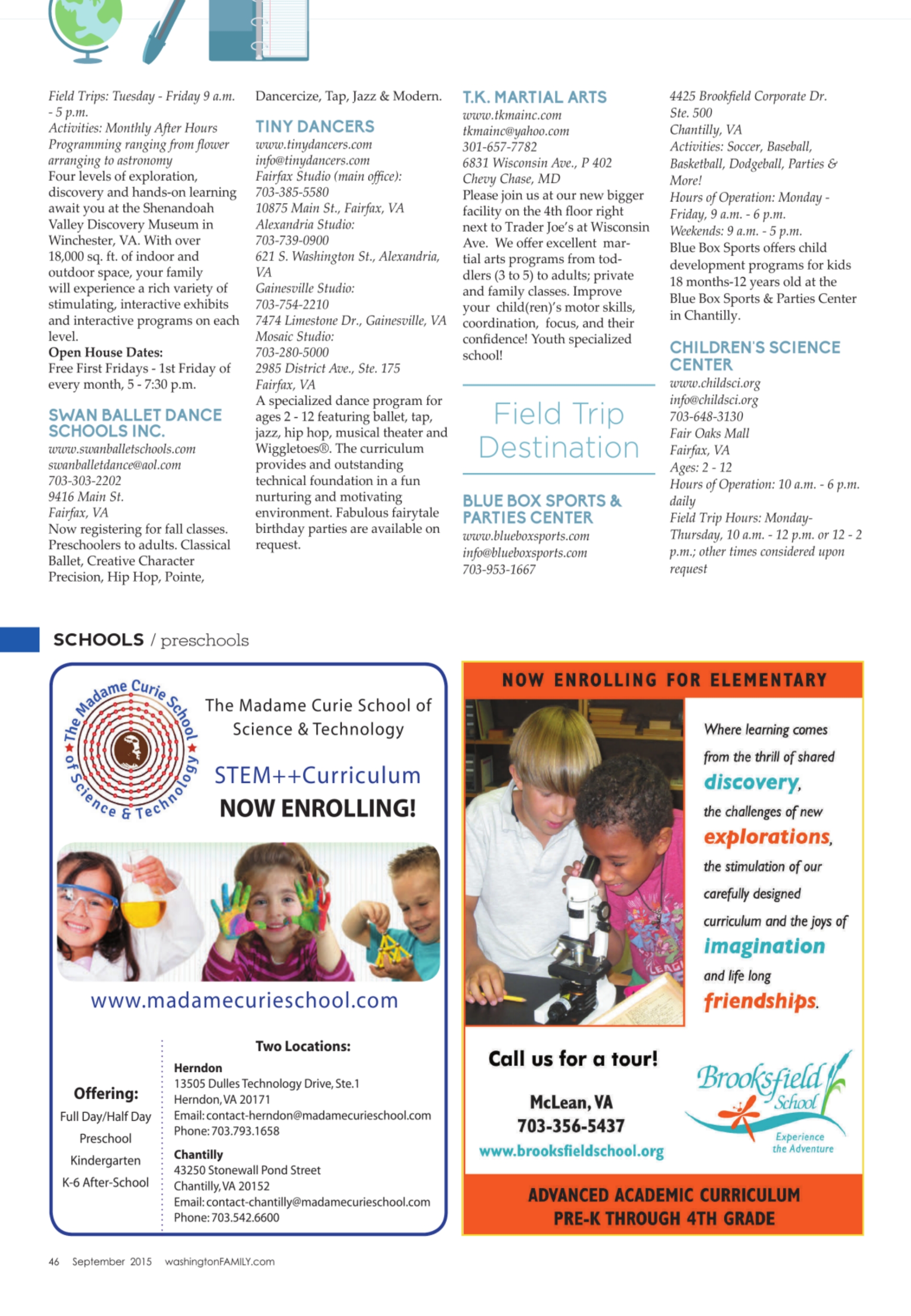 Field Trips: Tuesday - Friday 9 a.m. - 5 p.m.
Activities: Monthly After Hours Programming ranging from flower arranging to astronomy
Four levels of exploration, discovery and hands-on learning await you at the Shenandoah Valley Discovery Museum in Winchester, VA. With over 18,000 sq. ft. of indoor and outdoor space, your family will experience a rich variety of stimulating, interactive exhibits and interactive programs on each level.
Open House Dates:
Free First Fridays - 1st Friday of every month, 5 - 7:30 p.m.

SWAN BALLET DANCE SCHOOLS INC.
www.swanballetschools.com
swanballetdance@aol.com
703-303-2202
9416 Main St.
Fairfax, VA
Now registering for fall classes. Preschoolers to adults. Classical Ballet, Creative Character Precision, Hip Hop, Pointe, Dancercize, Tap, Jazz & Modern.

TINY DANCERS
www.tinydancers.com
info@tinydancers.com
Fairfax Studio (main office):
703-385-5580
10875 Main St., Fairfax, VA
Alexandria Studio:
703-739-0900
621 S. Washington St., Alexandria, VA
Gainesville Studio:
703-754-2210
7474 Limestone Dr., Gainesville, VA
Mosaic Studio:
703-280-5000
2985 District Ave., Ste. 175
Fairfax, VA
A specialized dance program for ages 2 - 12 featuring ballet, tap, jazz, hip hop, musical theater and Wiggletoes®. The curriculum provides and outstanding technical foundation in a fun nurturing and motivating environment. Fabulous fairytale birthday parties are available on request.

T.K. MARTIAL ARTS
www.tkmainc.com
tkmainc@yahoo.com
301-657-7782
6831 Wisconsin Ave., P 402
Chevy Chase, MD
Please join us at our new bigger facility on the 4th floor right next to Trader Joe's at Wisconsin Ave. We offer excellent martial arts programs from toddlers (3 to 5) to adults; private and family classes. Improve your child(ren)'s motor skills, coordination, focus, and their confidence! Youth specialized school!

Field Trip Destination

BLUE BOX SPORTS & PARTIES CENTER
www.blueboxsports.com
info@blueboxsports.com
703-953-1667
4425 Brookfield Corporate Dr.
Ste. 500
Chantilly, VA
Activities: Soccer, Baseball, Basketball, Dodgeball, Parties & More!
Hours of Operation: Monday - Friday, 9 a.m. - 6 p.m.
Weekends: 9 a.m. - 5 p.m.
Blue Box Sports offers child development programs for kids 18 months-12 years old at the Blue Box Sports & Parties Center in Chantilly.

CHILDREN'S SCIENCE CENTER
www.childsci.org
info@childsci.org
703-648-3130
Fair Oaks Mall
Fairfax, VA
Ages: 2 - 12
Hours of Operation: 10 a.m. - 6 p.m. daily
Field Trip Hours: Monday-Thursday, 10 a.m. - 12 p.m. or 12 - 2 p.m.; other times considered upon request

SCHOOLS / preschools

The Madame Curie School of Science & Technology
The Madame Curie School of Science & Technology
STEM++Curriculum
NOW ENROLLING!
www.madamecurieschool.com
Offering:
Full Day/Half Day
Preschool
Kindergarten
K-6 After-School
Two Locations:
Herndon
13505 Dulles Technology Drive, Ste.1
Herndon, VA 20171
Email: contact-herndon@madamecurieschool.com
Phone: 703.793.1658
Chantilly
43250 Stonewall Pond Street
Chantilly, VA 20152
Email: contact-chantilly@madamecurieschool.com
Phone: 703.542.6600

NOW ENROLLING FOR ELEMENTARY
Where learning comes from the thrill of shared discovery, the challenges of new explorations, the stimulation of our carefully designed curriculum and the joys of imagination and life long friendships.
Call us for a tour!
McLean, VA
703-356-5437
www.brooksfieldschool.org
Brooksfield School
Experience the Adventure
ADVANCED ACADEMIC CURRICULUM
PRE-K THROUGH 4TH GRADE

46 September 2015 washingtonFAMILY.com